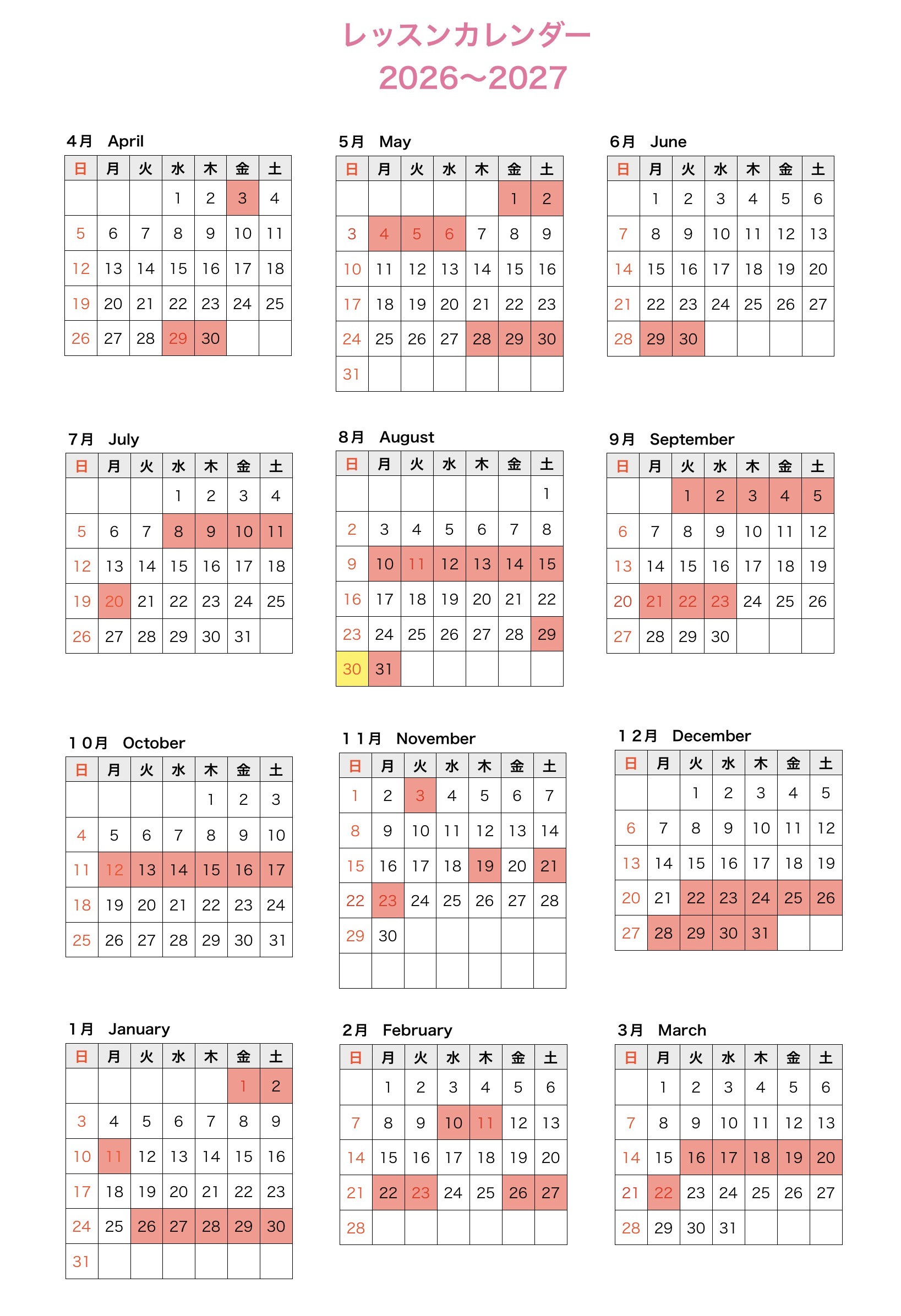 レッスンカレンダー
2026〜2027

4月 April

| 日 | 月 | 火 | 水 | 木 | 金 | 土 |
|---|---|---|---|---|---|---|
| | | | 1 | 2 | 3 | 4 |
| 5 | 6 | 7 | 8 | 9 | 10 | 11 |
| 12 | 13 | 14 | 15 | 16 | 17 | 18 |
| 19 | 20 | 21 | 22 | 23 | 24 | 25 |
| 26 | 27 | 28 | 29 | 30 | | |

5月 May

| 日 | 月 | 火 | 水 | 木 | 金 | 土 |
|---|---|---|---|---|---|---|
| | | | | | 1 | 2 |
| 3 | 4 | 5 | 6 | 7 | 8 | 9 |
| 10 | 11 | 12 | 13 | 14 | 15 | 16 |
| 17 | 18 | 19 | 20 | 21 | 22 | 23 |
| 24 | 25 | 26 | 27 | 28 | 29 | 30 |
| 31 | | | | | | |

6月 June

| 日 | 月 | 火 | 水 | 木 | 金 | 土 |
|---|---|---|---|---|---|---|
| | 1 | 2 | 3 | 4 | 5 | 6 |
| 7 | 8 | 9 | 10 | 11 | 12 | 13 |
| 14 | 15 | 16 | 17 | 18 | 19 | 20 |
| 21 | 22 | 23 | 24 | 25 | 26 | 27 |
| 28 | 29 | 30 | | | | |

7月 July

| 日 | 月 | 火 | 水 | 木 | 金 | 土 |
|---|---|---|---|---|---|---|
| | | | 1 | 2 | 3 | 4 |
| 5 | 6 | 7 | 8 | 9 | 10 | 11 |
| 12 | 13 | 14 | 15 | 16 | 17 | 18 |
| 19 | 20 | 21 | 22 | 23 | 24 | 25 |
| 26 | 27 | 28 | 29 | 30 | 31 | |

8月 August

| 日 | 月 | 火 | 水 | 木 | 金 | 土 |
|---|---|---|---|---|---|---|
| | | | | | | 1 |
| 2 | 3 | 4 | 5 | 6 | 7 | 8 |
| 9 | 10 | 11 | 12 | 13 | 14 | 15 |
| 16 | 17 | 18 | 19 | 20 | 21 | 22 |
| 23 | 24 | 25 | 26 | 27 | 28 | 29 |
| 30 | 31 | | | | | |

9月 September

| 日 | 月 | 火 | 水 | 木 | 金 | 土 |
|---|---|---|---|---|---|---|
| | | 1 | 2 | 3 | 4 | 5 |
| 6 | 7 | 8 | 9 | 10 | 11 | 12 |
| 13 | 14 | 15 | 16 | 17 | 18 | 19 |
| 20 | 21 | 22 | 23 | 24 | 25 | 26 |
| 27 | 28 | 29 | 30 | | | |

１０月 October

| 日 | 月 | 火 | 水 | 木 | 金 | 土 |
|---|---|---|---|---|---|---|
| | | | | 1 | 2 | 3 |
| 4 | 5 | 6 | 7 | 8 | 9 | 10 |
| 11 | 12 | 13 | 14 | 15 | 16 | 17 |
| 18 | 19 | 20 | 21 | 22 | 23 | 24 |
| 25 | 26 | 27 | 28 | 29 | 30 | 31 |

１１月 November

| 日 | 月 | 火 | 水 | 木 | 金 | 土 |
|---|---|---|---|---|---|---|
| 1 | 2 | 3 | 4 | 5 | 6 | 7 |
| 8 | 9 | 10 | 11 | 12 | 13 | 14 |
| 15 | 16 | 17 | 18 | 19 | 20 | 21 |
| 22 | 23 | 24 | 25 | 26 | 27 | 28 |
| 29 | 30 | | | | | |
| | | | | | | |

１２月 December

| 日 | 月 | 火 | 水 | 木 | 金 | 土 |
|---|---|---|---|---|---|---|
| | | 1 | 2 | 3 | 4 | 5 |
| 6 | 7 | 8 | 9 | 10 | 11 | 12 |
| 13 | 14 | 15 | 16 | 17 | 18 | 19 |
| 20 | 21 | 22 | 23 | 24 | 25 | 26 |
| 27 | 28 | 29 | 30 | 31 | | |

1月 January

| 日 | 月 | 火 | 水 | 木 | 金 | 土 |
|---|---|---|---|---|---|---|
| | | | | | 1 | 2 |
| 3 | 4 | 5 | 6 | 7 | 8 | 9 |
| 10 | 11 | 12 | 13 | 14 | 15 | 16 |
| 17 | 18 | 19 | 20 | 21 | 22 | 23 |
| 24 | 25 | 26 | 27 | 28 | 29 | 30 |
| 31 | | | | | | |

2月 February

| 日 | 月 | 火 | 水 | 木 | 金 | 土 |
|---|---|---|---|---|---|---|
| | 1 | 2 | 3 | 4 | 5 | 6 |
| 7 | 8 | 9 | 10 | 11 | 12 | 13 |
| 14 | 15 | 16 | 17 | 18 | 19 | 20 |
| 21 | 22 | 23 | 24 | 25 | 26 | 27 |
| 28 | | | | | | |

3月 March

| 日 | 月 | 火 | 水 | 木 | 金 | 土 |
|---|---|---|---|---|---|---|
| | 1 | 2 | 3 | 4 | 5 | 6 |
| 7 | 8 | 9 | 10 | 11 | 12 | 13 |
| 14 | 15 | 16 | 17 | 18 | 19 | 20 |
| 21 | 22 | 23 | 24 | 25 | 26 | 27 |
| 28 | 29 | 30 | 31 | | | |